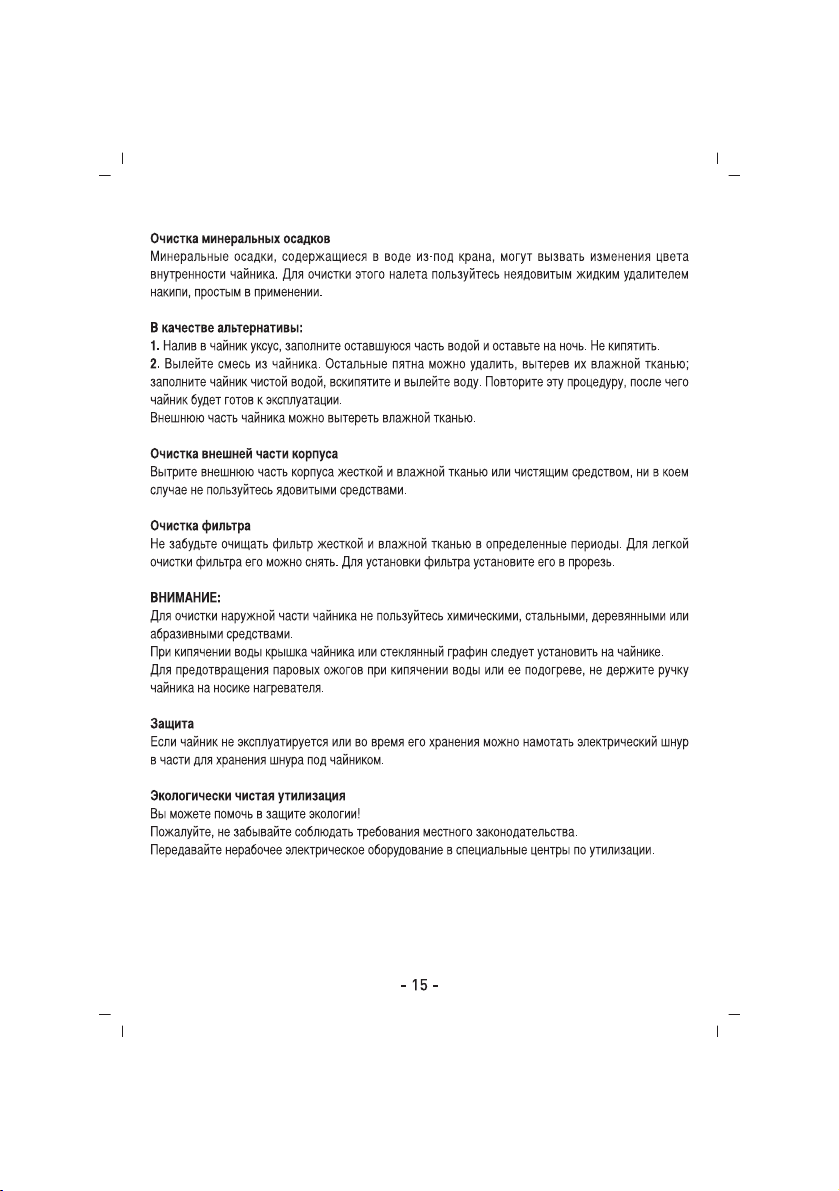 Очистка минеральных осадков
Минеральные осадки, содержащиеся в воде из-под крана, могут вызвать изменения цвета внутренности чайника. Для очистки этого налета пользуйтесь неядовитым жидким удалителем накипи, простым в применении.

В качестве альтернативы:
1. Налив в чайник уксус, заполните оставшуюся часть водой и оставьте на ночь. Не кипятить.
2. Вылейте смесь из чайника. Остальные пятна можно удалить, вытерев их влажной тканью; заполните чайник чистой водой, вскипятите и вылейте воду. Повторите эту процедуру, после чего чайник будет готов к эксплуатации.
Внешнюю часть чайника можно вытереть влажной тканью.

Очистка внешней части корпуса
Вытрите внешнюю часть корпуса жесткой и влажной тканью или чистящим средством, ни в коем случае не пользуйтесь ядовитыми средствами.

Очистка фильтра
Не забудьте очищать фильтр жесткой и влажной тканью в определенные периоды. Для легкой очистки фильтра его можно снять. Для установки фильтра установите его в прорезь.

ВНИМАНИЕ:
Для очистки наружной части чайника не пользуйтесь химическими, стальными, деревянными или абразивными средствами.
При кипячении воды крышка чайника или стеклянный графин следует установить на чайнике.
Для предотвращения паровых ожогов при кипячении воды или ее подогреве, не держите ручку чайника на носике нагревателя.

Защита
Если чайник не эксплуатируется или во время его хранения можно намотать электрический шнур в части для хранения шнура под чайником.

Экологически чистая утилизация
Вы можете помочь в защите экологии!
Пожалуйте, не забывайте соблюдать требования местного законодательства.
Передавайте нерабочее электрическое оборудование в специальные центры по утилизации.

- 15 -